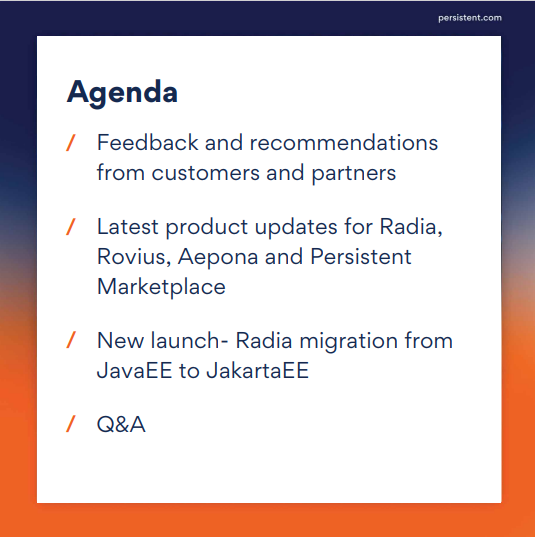 persistent.com

Agenda

/ Feedback and recommendations from customers and partners

/ Latest product updates for Radia, Rovius, Aepona and Persistent Marketplace

/ New launch- Radia migration from JavaEE to JakartaEE

/ Q&A